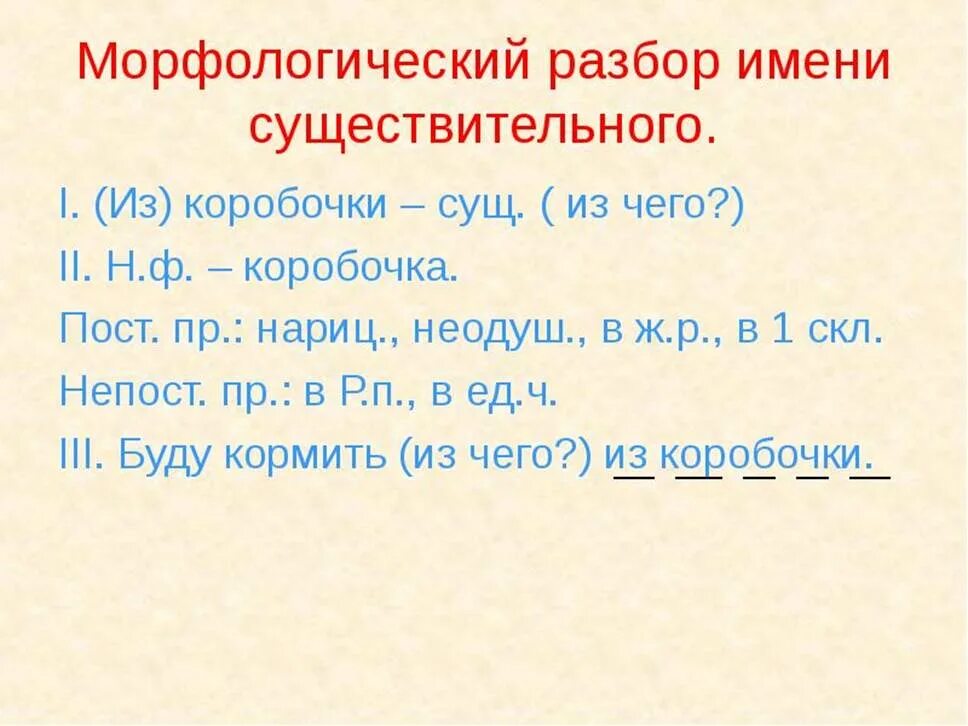 Морфологический разбор имени существительного.

I. (Из) коробочки – сущ. ( из чего?)
II. Н.ф. – коробочка.
Пост. пр.: нариц., неодуш., в ж.р., в 1 скл.
Непост. пр.: в Р.п., в ед.ч.
III. Буду кормить (из чего?) из коробочки.